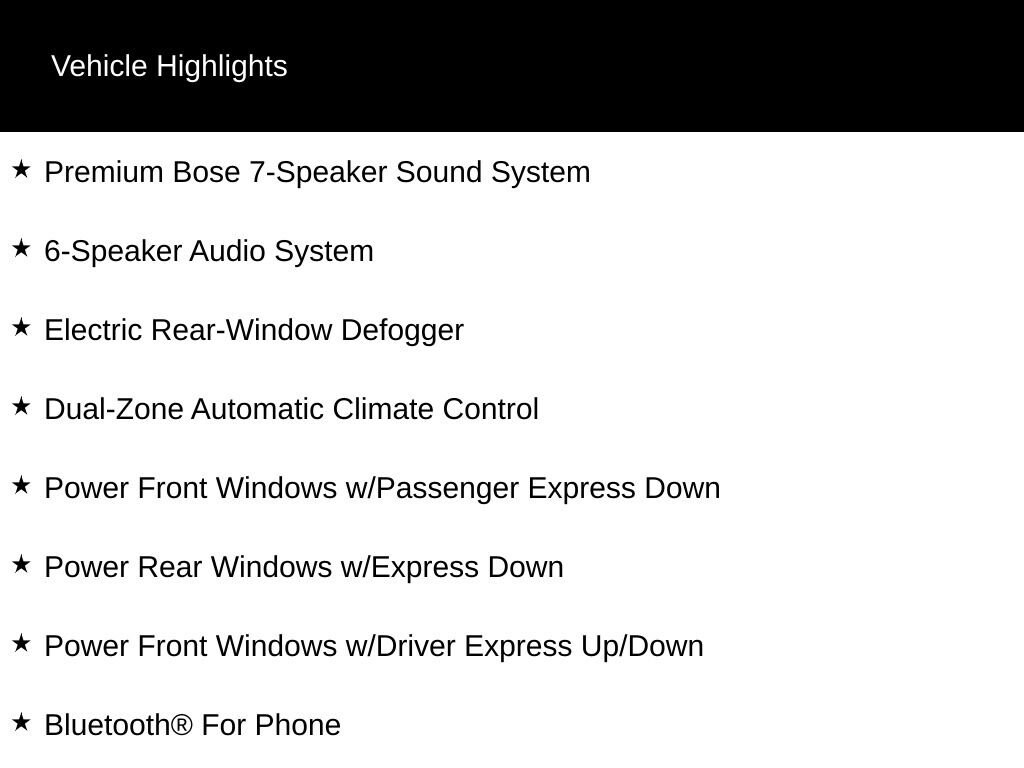 Vehicle Highlights

★ Premium Bose 7-Speaker Sound System

★ 6-Speaker Audio System

★ Electric Rear-Window Defogger

★ Dual-Zone Automatic Climate Control

★ Power Front Windows w/Passenger Express Down

★ Power Rear Windows w/Express Down

★ Power Front Windows w/Driver Express Up/Down

★ Bluetooth® For Phone